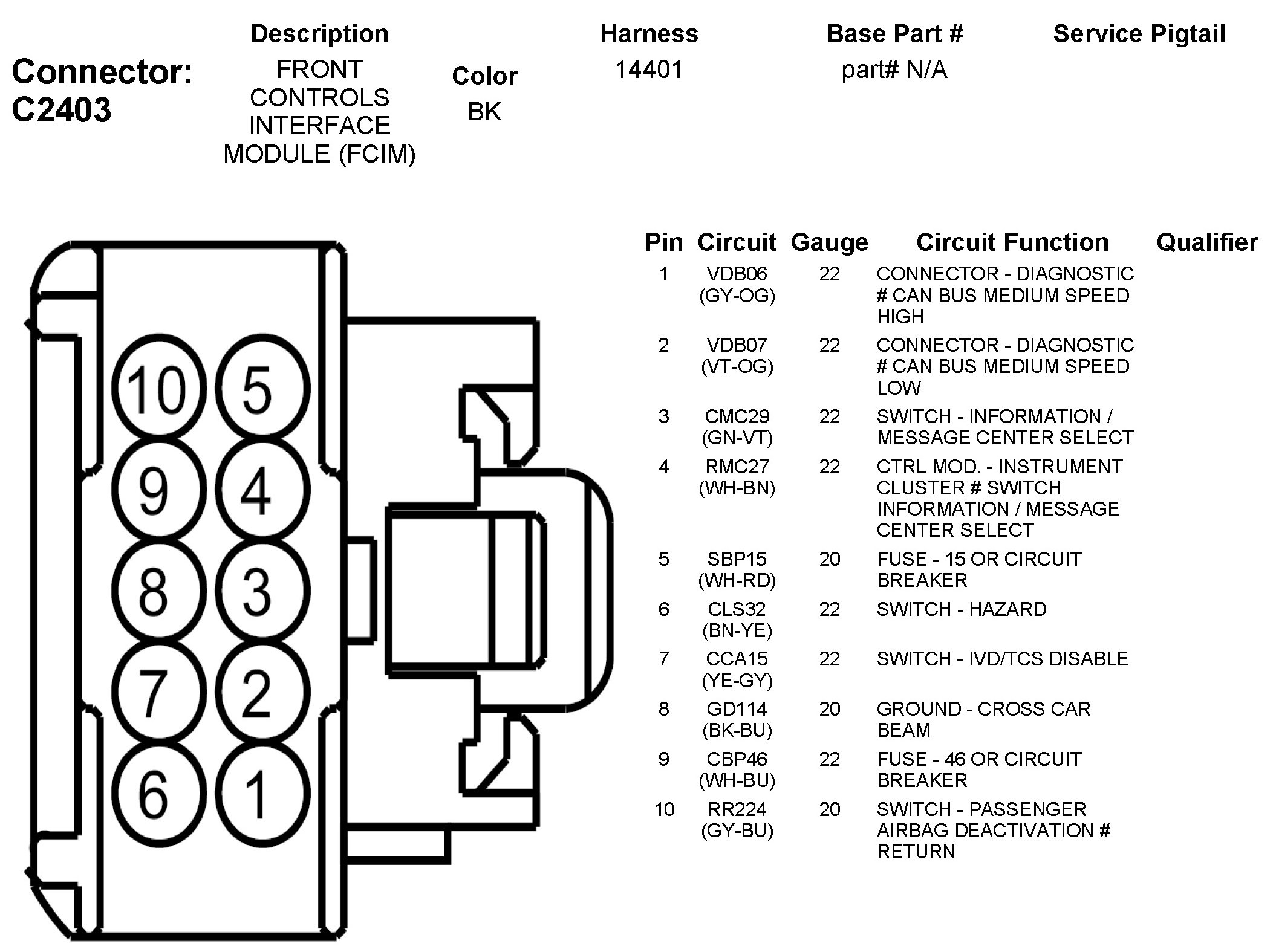 Connector: C2403

| Description | Color | Harness | Base Part # | Service Pigtail |
|---|---|---|---|---|
| FRONT CONTROLS INTERFACE MODULE (FCIM) | BK | 14401 | part# N/A | |

10 5
9 4
8 3
7 2
6 1

| Pin | Circuit | Gauge | Circuit Function | Qualifier |
|---|---|---|---|---|
| 1 | VDB06 (GY-OG) | 22 | CONNECTOR - DIAGNOSTIC # CAN BUS MEDIUM SPEED HIGH | |
| 2 | VDB07 (VT-OG) | 22 | CONNECTOR - DIAGNOSTIC # CAN BUS MEDIUM SPEED LOW | |
| 3 | CMC29 (GN-VT) | 22 | SWITCH - INFORMATION / MESSAGE CENTER SELECT | |
| 4 | RMC27 (WH-BN) | 22 | CTRL MOD. - INSTRUMENT CLUSTER # SWITCH INFORMATION / MESSAGE CENTER SELECT | |
| 5 | SBP15 (WH-RD) | 20 | FUSE - 15 OR CIRCUIT BREAKER | |
| 6 | CLS32 (BN-YE) | 22 | SWITCH - HAZARD | |
| 7 | CCA15 (YE-GY) | 22 | SWITCH - IVD/TCS DISABLE | |
| 8 | GD114 (BK-BU) | 20 | GROUND - CROSS CAR BEAM | |
| 9 | CBP46 (WH-BU) | 22 | FUSE - 46 OR CIRCUIT BREAKER | |
| 10 | RR224 (GY-BU) | 20 | SWITCH - PASSENGER AIRBAG DEACTIVATION # RETURN | |